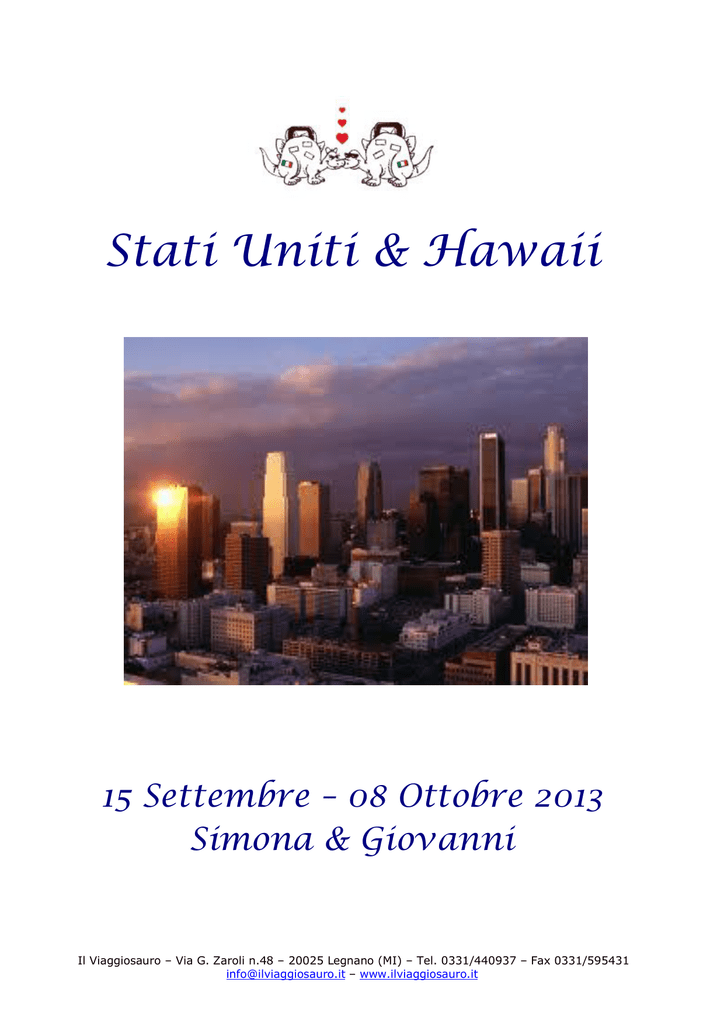 Stati Uniti & Hawaii

15 Settembre – 08 Ottobre 2013
Simona & Giovanni

Il Viaggiosauro – Via G. Zaroli n.48 – 20025 Legnano (MI) – Tel. 0331/440937 – Fax 0331/595431
info@ilviaggiosauro.it – www.ilviaggiosauro.it